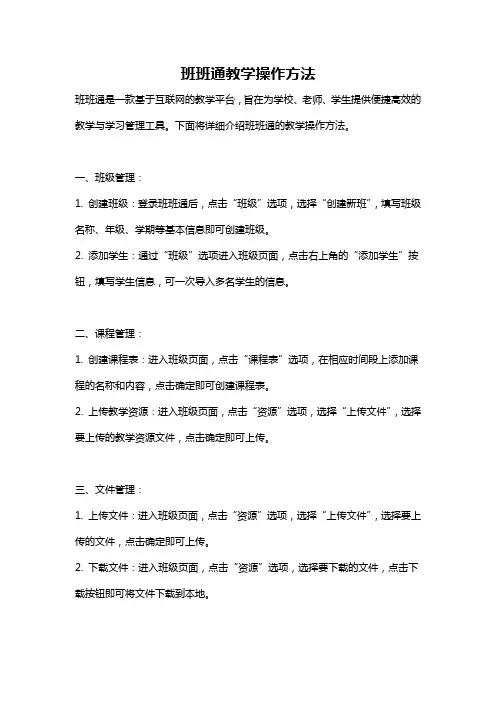 班班通教学操作方法

班班通是一款基于互联网的教学平台，旨在为学校、老师、学生提供便捷高效的教学与学习管理工具。下面将详细介绍班班通的教学操作方法。

一、班级管理：

1. 创建班级：登录班班通后，点击“班级”选项，选择“创建新班”，填写班级名称、年级、学期等基本信息即可创建班级。

2. 添加学生：通过“班级”选项进入班级页面，点击右上角的“添加学生”按钮，填写学生信息，可一次导入多名学生的信息。

二、课程管理：

1. 创建课程表：进入班级页面，点击“课程表”选项，在相应时间段上添加课程的名称和内容，点击确定即可创建课程表。

2. 上传教学资源：进入班级页面，点击“资源”选项，选择“上传文件”，选择要上传的教学资源文件，点击确定即可上传。

三、文件管理：

1. 上传文件：进入班级页面，点击“资源”选项，选择“上传文件”，选择要上传的文件，点击确定即可上传。

2. 下载文件：进入班级页面，点击“资源”选项，选择要下载的文件，点击下载按钮即可将文件下载到本地。